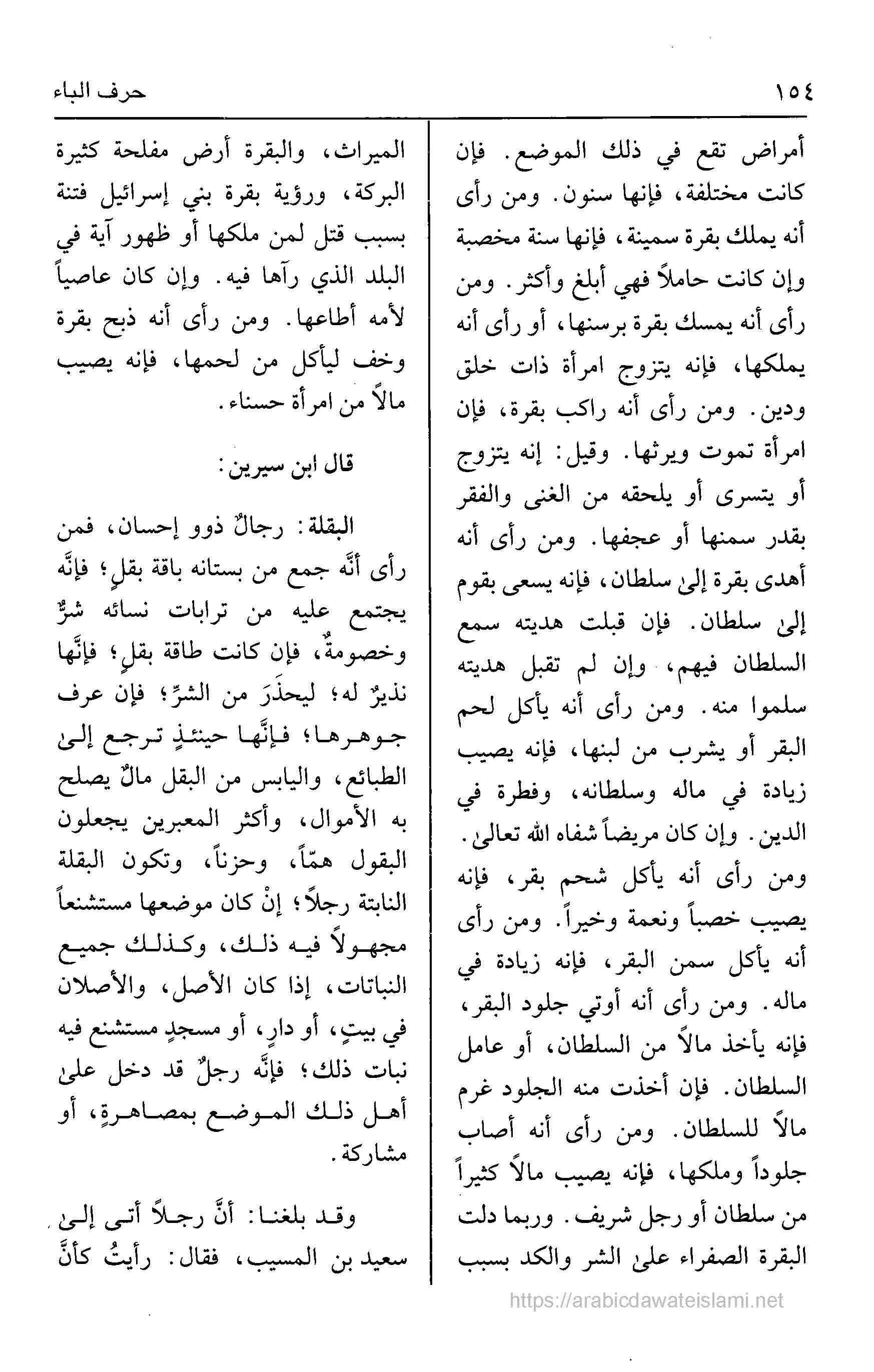 ١٥٤ حرف الباء

أمراض تقع في ذلك الموضع. فإن كانت مختلفة، فإنها سنون. ومن رأى أنه يملك بقرة سمينة، فإنها سنة مخصبة وإن كانت حاملاً فهي أبلغ وأكثر. ومن رأى أنه يمسك بقرة برسنها، أو رأى أنه يملكها، فإنه يتزوج امرأة ذات خلق ودين. ومن رأى أنه راكب بقرة، فإن امرأة تموت ويرثها. وقيل: إنه يتزوج أو يتسرى أو يلحقه من الغنى والفقر بقدر سمنها أو عجفها. ومن رأى أنه أهدى بقرة إلىٰ سلطان، فإنه يسعى بقوم إلىٰ سلطان. فإن قبلت هديته سمع السلطان فيهم، وإن لم تقبل هديته سلموا منه. ومن رأى أنه يأكل لحم البقر أو يشرب من لبنها، فإنه يصيب زيادة في ماله وسلطانه، وفطرة في الدين. وإن كان مريضاً شفاه الله تعالىٰ. ومن رأى أنه يأكل شحم بقر، فإنه يصيب خصباً ونعمة وخيراً. ومن رأى أنه يأكل سمن البقر، فإنه زيادة في ماله. ومن رأى أنه أوتي جلود البقر، فإنه يأخذ مالاً من السلطان، أو عامل السلطان. فإن أخذت منه الجلود غرم مالاً للسلطان. ومن رأى أنه أصاب جلوداً وملكها، فإنه يصيب مالاً كثيراً من سلطان أو رجل شريف. وربما دلت البقرة الصفراء علىٰ الشر والكد بسبب

الميراث، والبقرة أرض مفلحة كثيرة البركة، ورؤية بقرة بني إسرائيل فتنة بسبب قتل لمن ملكها أو ظهور آية في البلد الذي رآها فيه. وإن كان عاصياً لأمه أطاعها. ومن رأى أنه ذبح بقرة وخف ليأكل من لحمها، فإنه يصيب مالاً من امرأة حسناء.

قال ابن سيرين:

البقلة: رجالٌ ذوو إحسان، فمن رأى أنَّه جمع من بستانه باقة بقلٍ؛ فإنَّه يجتمع عليه من ترابات نسائه شرٌّ وخصومةٌ، فإن كانت طاقة بقلٍ؛ فإنَّها نذيرٌ له؛ ليحذَرَ من الشرِّ؛ فإن عرف جوهرها؛ فإنَّها حينئذٍ ترجع إلىٰ الطبائع، واليابس من البقل مالٌ يصلح به الأموال، وأكثر المعبرين يجعلون البقول همّاً، وحزناً، وتكون البقلة النابتة رجلاً؛ إنْ كان موضعها مستشنعاً مجهولاً فيه ذلك، وكذلك جميع النباتات، إذا كان الأصل، والأصلان في بيتٍ، أو دارٍ، أو مسجدٍ مستشنع فيه نبات ذلك؛ فإنَّه رجلٌ قد دخل علىٰ أهل ذلك الموضع بمصاهرةٍ، أو مشاركة.

وقد بلغنا: أنَّ رجلاً أتى إلىٰ سعيد بن المسيب، فقال: رأيتُ كأنَّ

https://arabicdawateislami.net